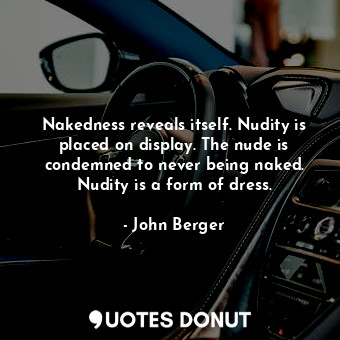 Nakedness reveals itself. Nudity is placed on display. The nude is condemned to never being naked. Nudity is a form of dress.

- John Berger

QUOTES DONUT